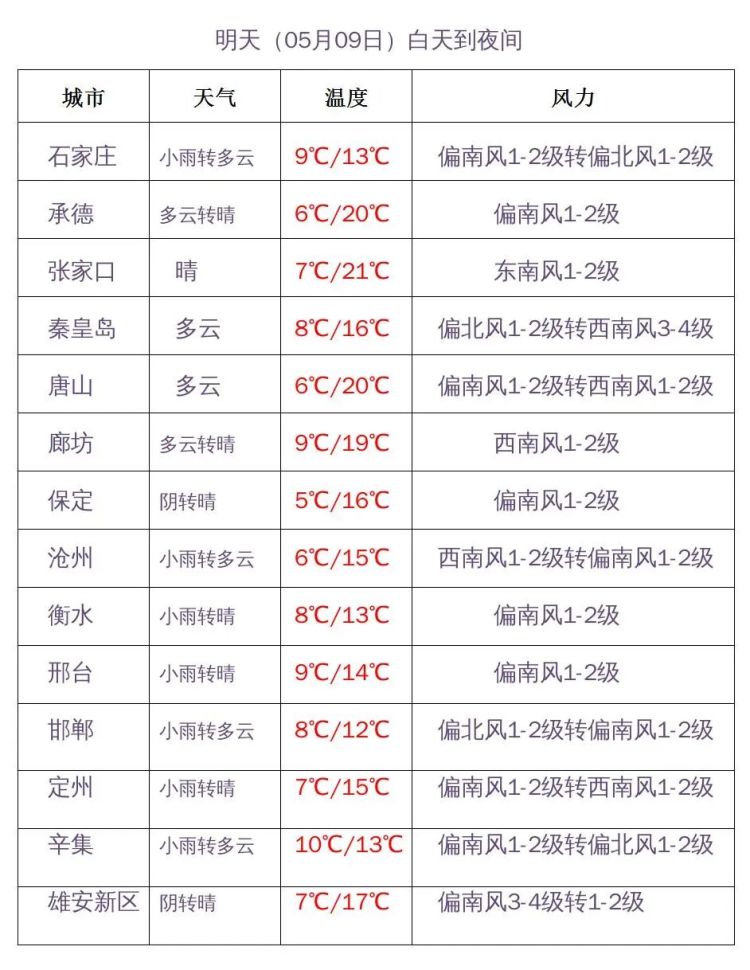 明天（05月09日）白天到夜间

| 城市 | 天气 | 温度 | 风力 |
|---|---|---|---|
| 石家庄 | 小雨转多云 | 9℃/13℃ | 偏南风1-2级转偏北风1-2级 |
| 承德 | 多云转晴 | 6℃/20℃ | 偏南风1-2级 |
| 张家口 | 晴 | 7℃/21℃ | 东南风1-2级 |
| 秦皇岛 | 多云 | 8℃/16℃ | 偏北风1-2级转西南风3-4级 |
| 唐山 | 多云 | 6℃/20℃ | 偏南风1-2级转西南风1-2级 |
| 廊坊 | 多云转晴 | 9℃/19℃ | 西南风1-2级 |
| 保定 | 阴转晴 | 5℃/16℃ | 偏南风1-2级 |
| 沧州 | 小雨转多云 | 6℃/15℃ | 西南风1-2级转偏南风1-2级 |
| 衡水 | 小雨转晴 | 8℃/13℃ | 偏南风1-2级 |
| 邢台 | 小雨转晴 | 9℃/14℃ | 偏南风1-2级 |
| 邯郸 | 小雨转多云 | 8℃/12℃ | 偏北风1-2级转偏南风1-2级 |
| 定州 | 小雨转晴 | 7℃/15℃ | 偏南风1-2级转西南风1-2级 |
| 辛集 | 小雨转多云 | 10℃/13℃ | 偏南风1-2级转偏北风1-2级 |
| 雄安新区 | 阴转晴 | 7℃/17℃ | 偏南风3-4级转1-2级 |